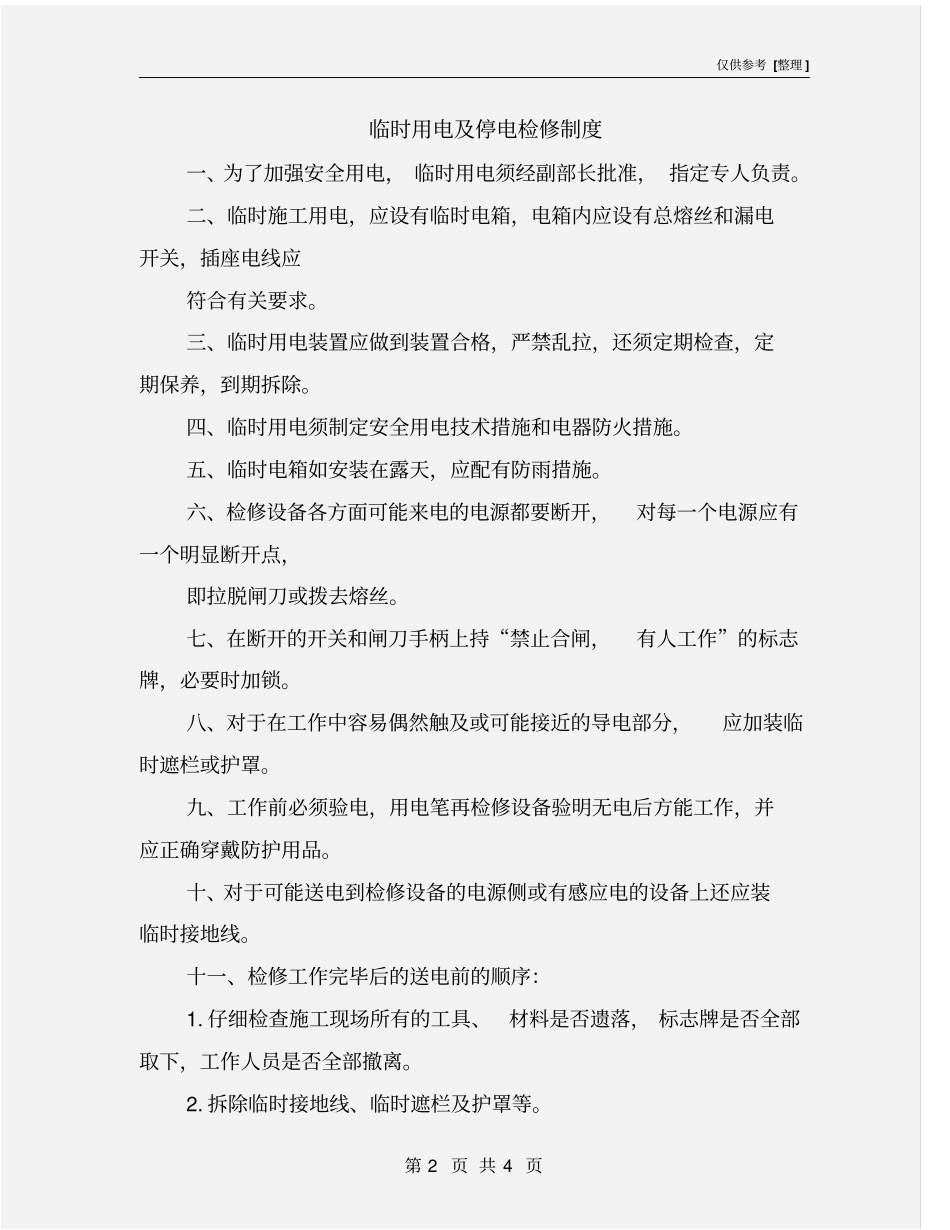 仅供参考 [整理]

临时用电及停电检修制度

一、为了加强安全用电， 临时用电须经副部长批准， 指定专人负责。

二、临时施工用电，应设有临时电箱，电箱内应设有总熔丝和漏电开关，插座电线应

符合有关要求。

三、临时用电装置应做到装置合格，严禁乱拉，还须定期检查，定期保养，到期拆除。

四、临时用电须制定安全用电技术措施和电器防火措施。

五、临时电箱如安装在露天，应配有防雨措施。

六、检修设备各方面可能来电的电源都要断开， 对每一个电源应有一个明显断开点，

即拉脱闸刀或拨去熔丝。

七、在断开的开关和闸刀手柄上持“禁止合闸， 有人工作”的标志牌，必要时加锁。

八、对于在工作中容易偶然触及或可能接近的导电部分， 应加装临时遮栏或护罩。

九、工作前必须验电，用电笔再检修设备验明无电后方能工作，并应正确穿戴防护用品。

十、对于可能送电到检修设备的电源侧或有感应电的设备上还应装临时接地线。

十一、检修工作完毕后的送电前的顺序：

1. 仔细检查施工现场所有的工具、 材料是否遗落， 标志牌是否全部取下，工作人员是否全部撤离。

2. 拆除临时接地线、临时遮栏及护罩等。

第 2 页 共 4 页